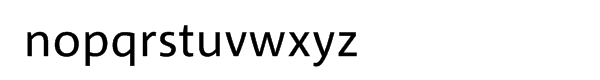 nopqrstuvwxyz